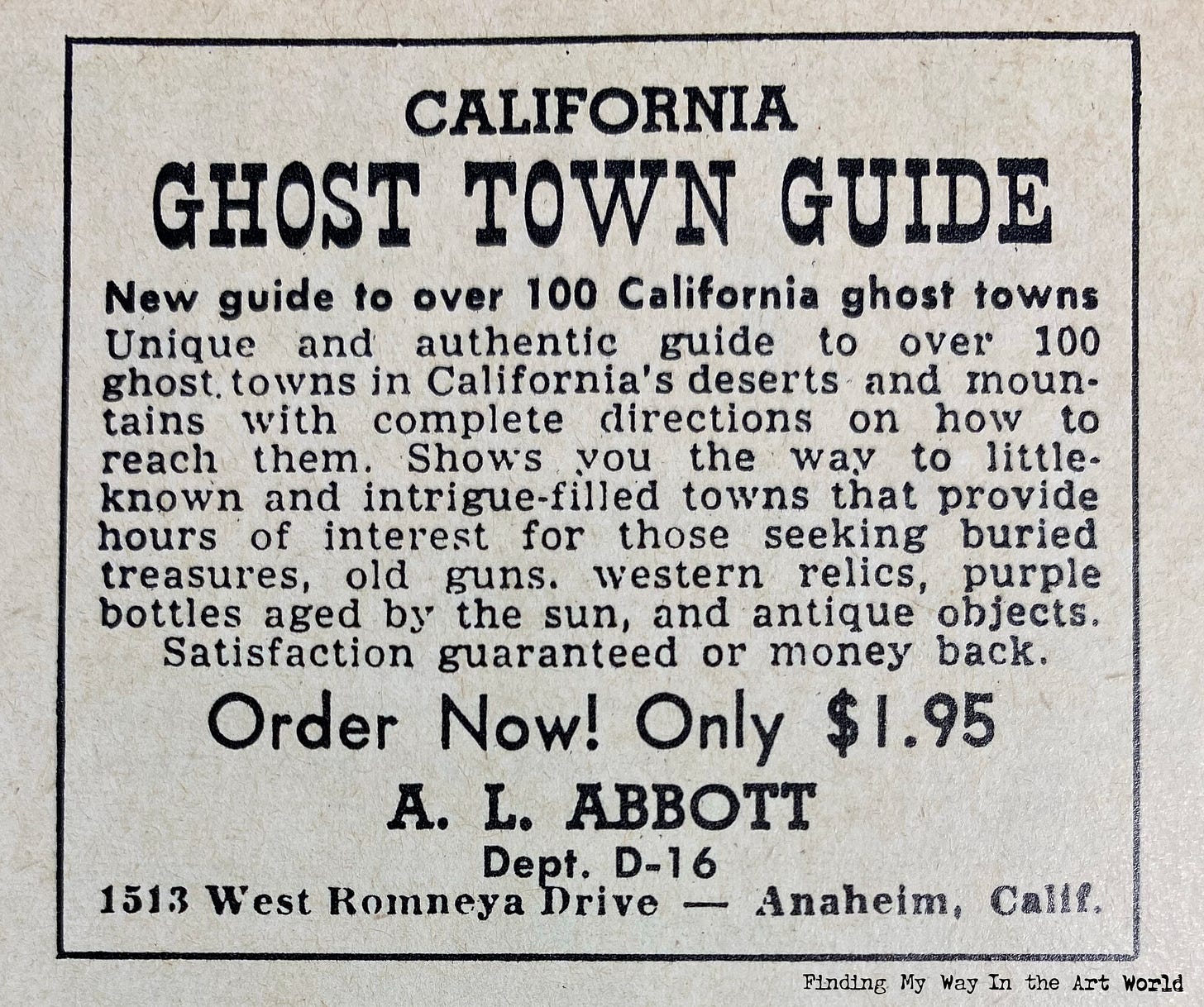 CALIFORNIA
GHOST TOWN GUIDE

New guide to over 100 California ghost towns

Unique and authentic guide to over 100 ghost towns in California's deserts and mountains with complete directions on how to reach them. Shows you the way to little-known and intrigue-filled towns that provide hours of interest for those seeking buried treasures, old guns, western relics, purple bottles aged by the sun, and antique objects. Satisfaction guaranteed or money back.

Order Now! Only $1.95

A. L. ABBOTT
Dept. D-16
1513 West Romneya Drive — Anaheim, Calif.

Finding My Way In the Art World